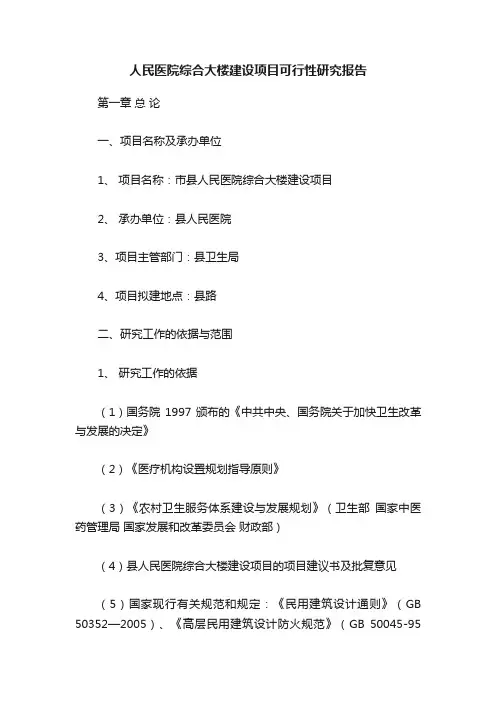 人民医院综合大楼建设项目可行性研究报告

第一章 总 论

一、项目名称及承办单位

1、 项目名称：市县人民医院综合大楼建设项目

2、 承办单位：县人民医院

3、项目主管部门：县卫生局

4、项目拟建地点：县路

二、研究工作的依据与范围

1、 研究工作的依据

（1）国务院 1997 颁布的《中共中央、国务院关于加快卫生改革与发展的决定》

（2）《医疗机构设置规划指导原则》

（3）《农村卫生服务体系建设与发展规划》（卫生部 国家中医药管理局 国家发展和改革委员会 财政部）

（4）县人民医院综合大楼建设项目的项目建议书及批复意见

（5）国家现行有关规范和规定：《民用建筑设计通则》（GB 50352—2005）、《高层民用建筑设计防火规范》（GB 50045-95